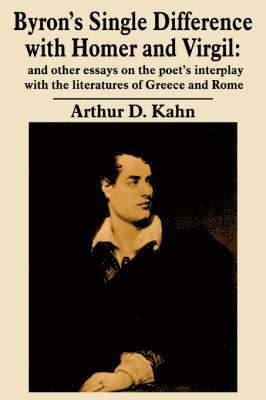 Byron's Single Difference with Homer and Virgil:

and other essays on the poet's interplay with the literatures of Greece and Rome

Arthur D. Kahn